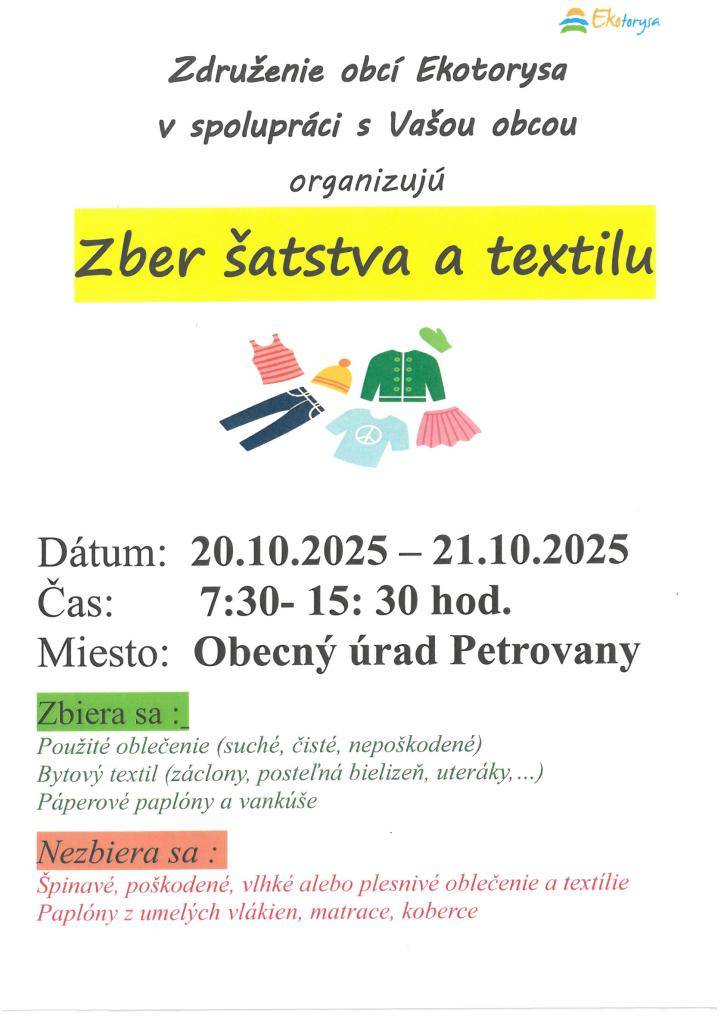 Ekotorysa

Združenie obcí Ekotorysa v spolupráci s Vašou obcou organizujú

Zber šatstva a textilu

Dátum: 20.10.2025 – 21.10.2025
Čas: 7:30- 15: 30 hod.
Miesto: Obecný úrad Petrovany

Zbiera sa :
Použité oblečenie (suché, čisté, nepoškodené)
Bytový textil (záclony, posteľná bielizeň, uteráky, ...)
Páperové paplóny a vankúše

Nezbiera sa :
Špinavé, poškodené, vlhké alebo plesnivé oblečenie a textílie
Paplóny z umelých vlákien, matrace, koberce